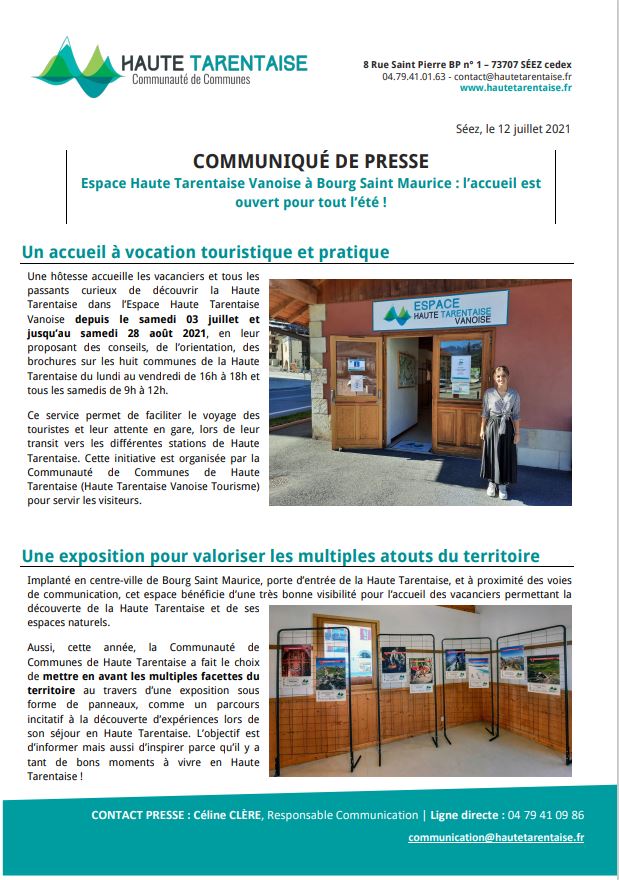 HAUTE TARENTAISE
Communauté de Communes

8 Rue Saint Pierre BP n° 1 – 73707 SÉEZ cedex
04.79.41.01.63 - contact@hautetarentaise.fr
www.hautetarentaise.fr

Séez, le 12 juillet 2021

COMMUNIQUÉ DE PRESSE
Espace Haute Tarentaise Vanoise à Bourg Saint Maurice : l'accueil est ouvert pour tout l'été !

Un accueil à vocation touristique et pratique

Une hôtesse accueille les vacanciers et tous les passants curieux de découvrir la Haute Tarentaise dans l'Espace Haute Tarentaise Vanoise depuis le samedi 03 juillet et jusqu'au samedi 28 août 2021, en leur proposant des conseils, de l'orientation, des brochures sur les huit communes de la Haute Tarentaise du lundi au vendredi de 16h à 18h et tous les samedis de 9h à 12h.

Ce service permet de faciliter le voyage des touristes et leur attente en gare, lors de leur transit vers les différentes stations de Haute Tarentaise. Cette initiative est organisée par la Communauté de Communes de Haute Tarentaise (Haute Tarentaise Vanoise Tourisme) pour servir les visiteurs.

ESPACE
HAUTE TARENTAISE
VANOISE

Une exposition pour valoriser les multiples atouts du territoire

Implanté en centre-ville de Bourg Saint Maurice, porte d'entrée de la Haute Tarentaise, et à proximité des voies de communication, cet espace bénéficie d'une très bonne visibilité pour l'accueil des vacanciers permettant la découverte de la Haute Tarentaise et de ses espaces naturels.

Aussi, cette année, la Communauté de Communes de Haute Tarentaise a fait le choix de mettre en avant les multiples facettes du territoire au travers d'une exposition sous forme de panneaux, comme un parcours incitatif à la découverte d'expériences lors de son séjour en Haute Tarentaise. L'objectif est d'informer mais aussi d'inspirer parce qu'il y a tant de bons moments à vivre en Haute Tarentaise !

CONTACT PRESSE : Céline CLÈRE, Responsable Communication | Ligne directe : 04 79 41 09 86
communication@hautetarentaise.fr